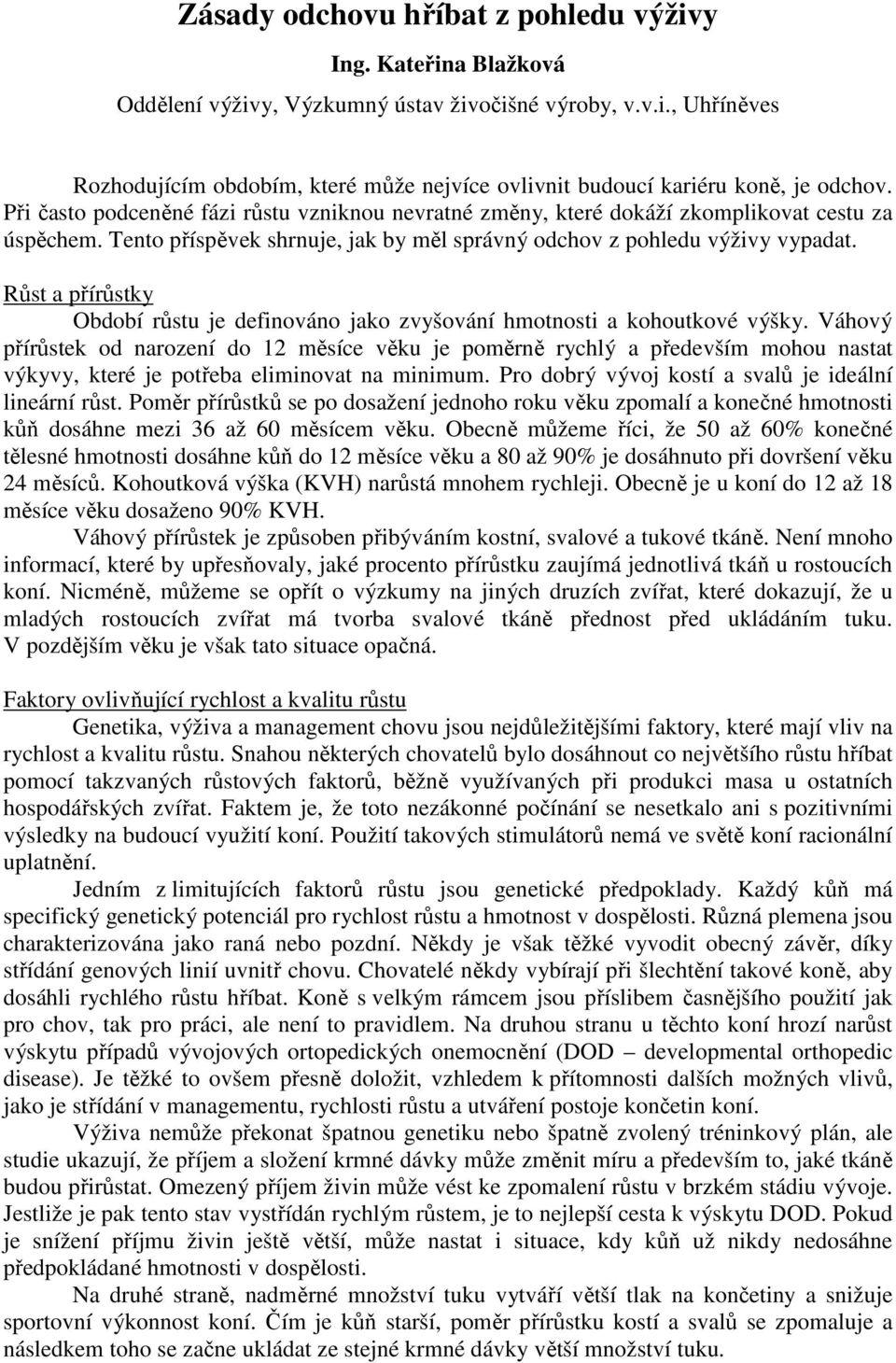 Zásady odchovu hříbat z pohledu výživy

Ing. Kateřina Blažková

Oddělení výživy, Výzkumný ústav živočišné výroby, v.v.i., Uhříněves

Rozhodujícím obdobím, které může nejvíce ovlivnit budoucí kariéru koně, je odchov. Při často podceněné fázi růstu vzniknou nevratné změny, které dokáží zkomplikovat cestu za úspěchem. Tento příspěvek shrnuje, jak by měl správný odchov z pohledu výživy vypadat.

Růst a přírůstky

Období růstu je definováno jako zvyšování hmotnosti a kohoutkové výšky. Váhový přírůstek od narození do 12 měsíce věku je poměrně rychlý a především mohou nastat výkyvy, které je potřeba eliminovat na minimum. Pro dobrý vývoj kostí a svalů je ideální lineární růst. Poměr přírůstků se po dosažení jednoho roku věku zpomalí a konečné hmotnosti kůň dosáhne mezi 36 až 60 měsícem věku. Obecně můžeme říci, že 50 až 60% konečné tělesné hmotnosti dosáhne kůň do 12 měsíce věku a 80 až 90% je dosáhnuto při dovršení věku 24 měsíců. Kohoutková výška (KVH) narůstá mnohem rychleji. Obecně je u koní do 12 až 18 měsíce věku dosaženo 90% KVH.

Váhový přírůstek je způsoben přibýváním kostní, svalové a tukové tkáně. Není mnoho informací, které by upřesňovaly, jaké procento přírůstku zaujímá jednotlivá tkáň u rostoucích koní. Nicméně, můžeme se opřít o výzkumy na jiných druzích zvířat, které dokazují, že u mladých rostoucích zvířat má tvorba svalové tkáně přednost před ukládáním tuku. V pozdějším věku je však tato situace opačná.

Faktory ovlivňující rychlost a kvalitu růstu

Genetika, výživa a management chovu jsou nejdůležitějšími faktory, které mají vliv na rychlost a kvalitu růstu. Snahou některých chovatelů bylo dosáhnout co největšího růstu hříbat pomocí takzvaných růstových faktorů, běžně využívaných při produkci masa u ostatních hospodářských zvířat. Faktem je, že toto nezákonné počínání se nesetkalo ani s pozitivními výsledky na budoucí využití koní. Použití takových stimulátorů nemá ve světě koní racionální uplatnění.

Jedním z limitujících faktorů růstu jsou genetické předpoklady. Každý kůň má specifický genetický potenciál pro rychlost růstu a hmotnost v dospělosti. Různá plemena jsou charakterizována jako raná nebo pozdní. Někdy je však těžké vyvodit obecný závěr, díky střídání genových linií uvnitř chovu. Chovatelé někdy vybírají při šlechtění takové koně, aby dosáhli rychlého růstu hříbat. Koně s velkým rámcem jsou příslibem časnějšího použití jak pro chov, tak pro práci, ale není to pravidlem. Na druhou stranu u těchto koní hrozí narůst výskytu případů vývojových ortopedických onemocnění (DOD – developmental orthopedic disease). Je těžké to ovšem přesně doložit, vzhledem k přítomnosti dalších možných vlivů, jako je střídání v managementu, rychlosti růstu a utváření postoje končetin koní.

Výživa nemůže překonat špatnou genetiku nebo špatně zvolený tréninkový plán, ale studie ukazují, že příjem a složení krmné dávky může změnit míru a především to, jaké tkáně budou přirůstat. Omezený příjem živin může vést ke zpomalení růstu v brzkém stádiu vývoje. Jestliže je pak tento stav vystřídán rychlým růstem, je to nejlepší cesta k výskytu DOD. Pokud je snížení příjmu živin ještě větší, může nastat i situace, kdy kůň už nikdy nedosáhne předpokládané hmotnosti v dospělosti.

Na druhé straně, nadměrné množství tuku vytváří větší tlak na končetiny a snižuje sportovní výkonnost koní. Čím je kůň starší, poměr přírůstků kostí a svalů se zpomaluje a následkem toho se začne ukládat ze stejné krmné dávky větší množství tuku.